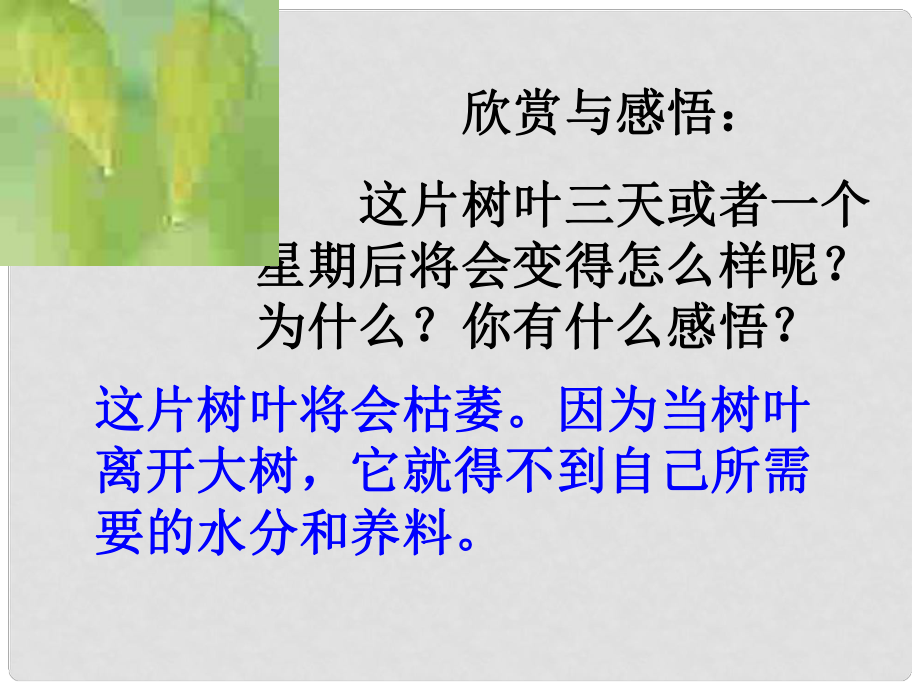 欣赏与感悟：

这片树叶三天或者一个星期后将会变得怎么样呢？为什么？你有什么感悟？

这片树叶将会枯萎。因为当树叶离开大树，它就得不到自己所需要的水分和养料。